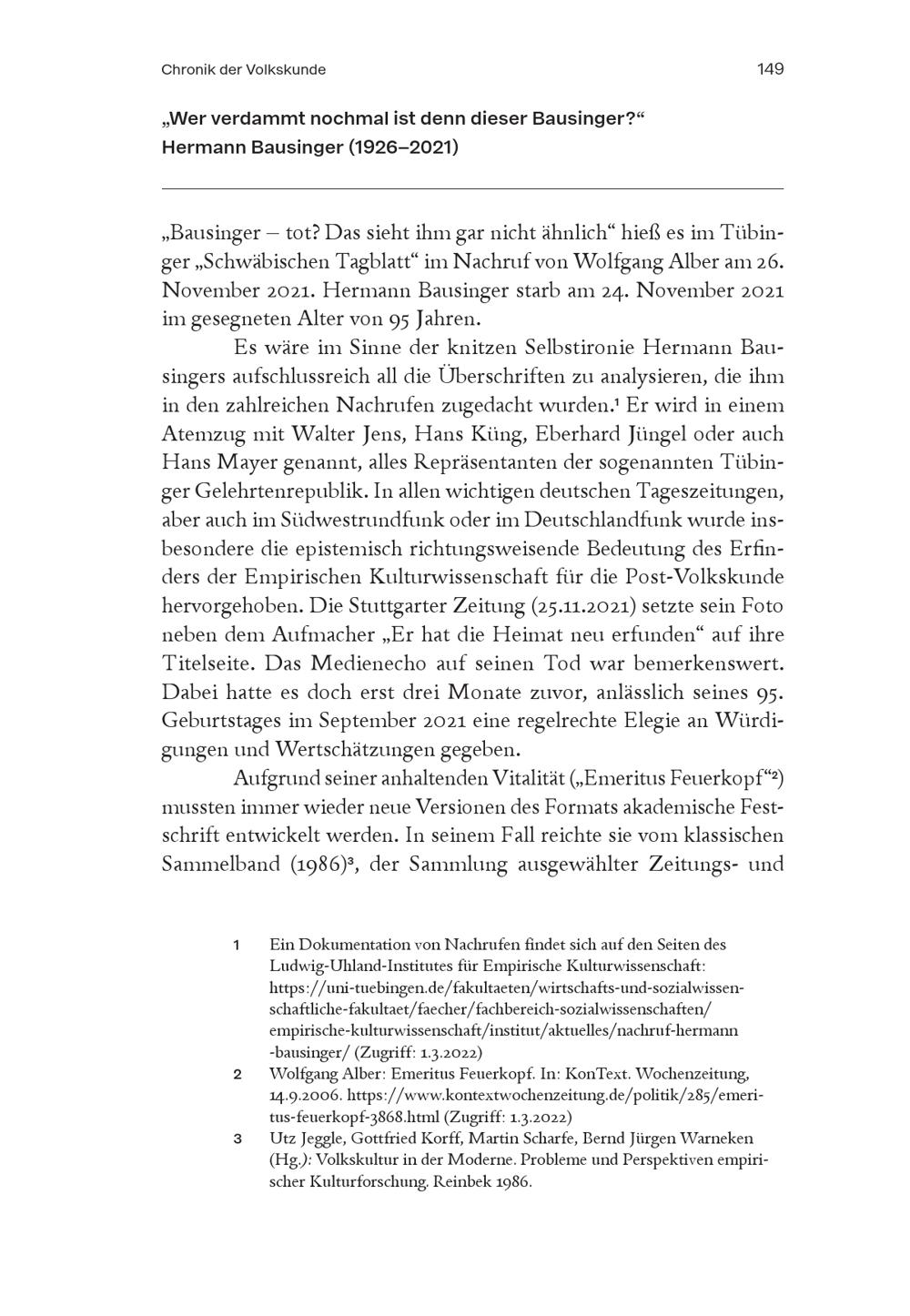 Chronik der Volkskunde 149

„Wer verdammt nochmal ist denn dieser Bausinger?“
Hermann Bausinger (1926–2021)

„Bausinger – tot? Das sieht ihm gar nicht ähnlich“ hieß es im Tübinger „Schwäbischen Tagblatt“ im Nachruf von Wolfgang Alber am 26. November 2021. Hermann Bausinger starb am 24. November 2021 im gesegneten Alter von 95 Jahren.

Es wäre im Sinne der knitzen Selbstironie Hermann Bausingers aufschlussreich all die Überschriften zu analysieren, die ihm in den zahlreichen Nachrufen zugedacht wurden.$^1$ Er wird in einem Atemzug mit Walter Jens, Hans Küng, Eberhard Jüngel oder auch Hans Mayer genannt, alles Repräsentanten der sogenannten Tübinger Gelehrtenrepublik. In allen wichtigen deutschen Tageszeitungen, aber auch im Südwestrundfunk oder im Deutschlandfunk wurde insbesondere die epistemisch richtungsweisende Bedeutung des Erfinders der Empirischen Kulturwissenschaft für die Post-Volkskunde hervorgehoben. Die Stuttgarter Zeitung (25.11.2021) setzte sein Foto neben dem Aufmacher „Er hat die Heimat neu erfunden“ auf ihre Titelseite. Das Medienecho auf seinen Tod war bemerkenswert. Dabei hatte es doch erst drei Monate zuvor, anlässlich seines 95. Geburtstages im September 2021 eine regelrechte Elegie an Würdigungen und Wertschätzungen gegeben.

Aufgrund seiner anhaltenden Vitalität („Emeritus Feuerkopf“$^2$) mussten immer wieder neue Versionen des Formats akademische Festschrift entwickelt werden. In seinem Fall reichte sie vom klassischen Sammelband (1986)$^3$, der Sammlung ausgewählter Zeitungs- und

1 Ein Dokumentation von Nachrufen findet sich auf den Seiten des Ludwig-Uhland-Institutes für Empirische Kulturwissenschaft: https://uni-tuebingen.de/fakultaeten/wirtschafts-und-sozialwissenschaftliche-fakultaet/faecher/fachbereich-sozialwissenschaften/empirische-kulturwissenschaft/institut/aktuelles/nachruf-hermann-bausinger/ (Zugriff: 1.3.2022)

2 Wolfgang Alber: Emeritus Feuerkopf. In: KonText. Wochenzeitung, 14.9.2006. https://www.kontextwochenzeitung.de/politik/285/emeritus-feuerkopf-3868.html (Zugriff: 1.3.2022)

3 Utz Jeggle, Gottfried Korff, Martin Scharfe, Bernd Jürgen Warneken (Hg.): Volkskultur in der Moderne. Probleme und Perspektiven empirischer Kulturforschung. Reinbek 1986.